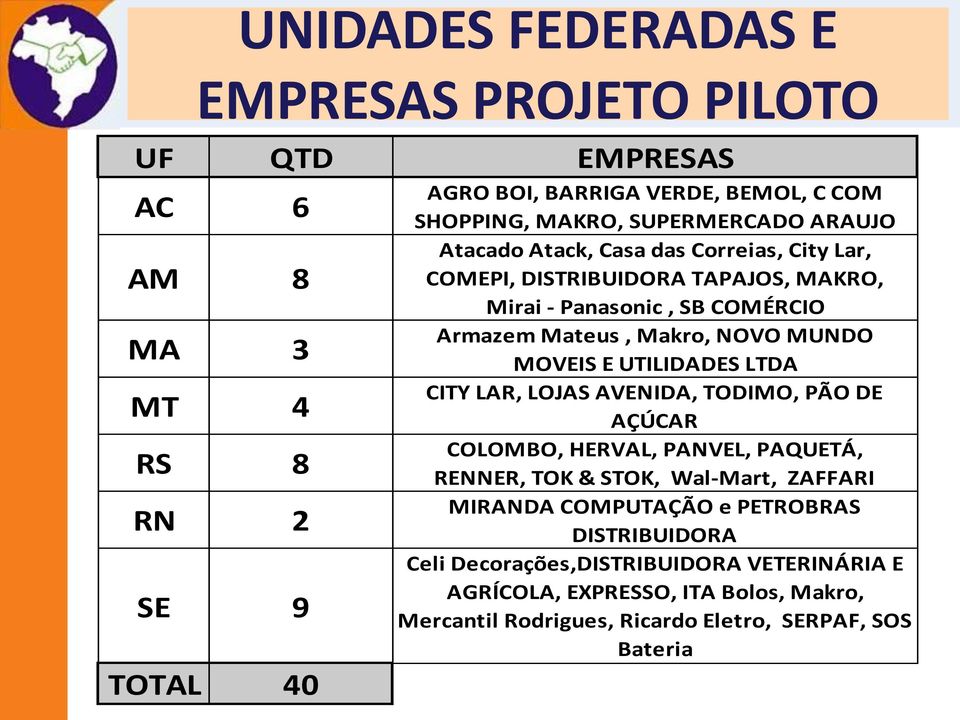 UNIDADES FEDERADAS E EMPRESAS PROJETO PILOTO

| UF | QTD | EMPRESAS |
|---|---|---|
| AC | 6 | AGRO BOI, BARRIGA VERDE, BEMOL, C COM SHOPPING, MAKRO, SUPERMERCADO ARAUJO |
| AM | 8 | Atacado Atack, Casa das Correias, City Lar, COMEPI, DISTRIBUIDORA TAPAJOS, MAKRO, Mirai - Panasonic , SB COMÉRCIO |
| MA | 3 | Armazem Mateus , Makro, NOVO MUNDO MOVEIS E UTILIDADES LTDA |
| MT | 4 | CITY LAR, LOJAS AVENIDA, TODIMO, PÃO DE AÇÚCAR |
| RS | 8 | COLOMBO, HERVAL, PANVEL, PAQUETÁ, RENNER, TOK & STOK, Wal-Mart, ZAFFARI |
| RN | 2 | MIRANDA COMPUTAÇÃO e PETROBRAS DISTRIBUIDORA |
| SE | 9 | Celi Decorações,DISTRIBUIDORA VETERINÁRIA E AGRÍCOLA, EXPRESSO, ITA Bolos, Makro, Mercantil Rodrigues, Ricardo Eletro, SERPAF, SOS Bateria |
| TOTAL | 40 | |